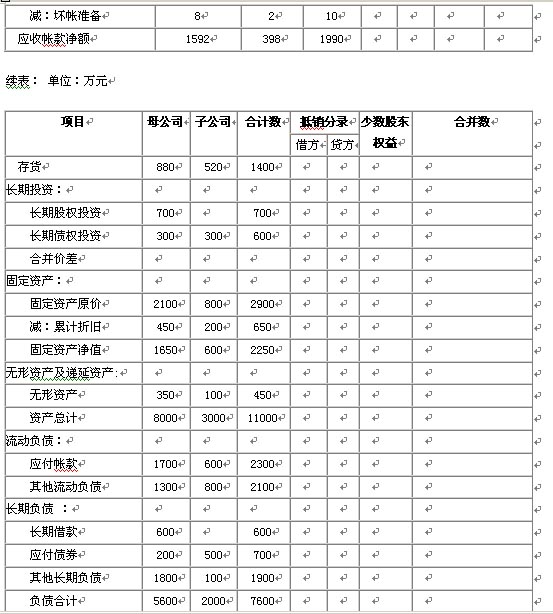 | 减：坏帐准备 | 8 | 2 | 10 | | | | |
|---|---|---|---|---|---|---|---|
| 应收帐款净额 | 1592 | 398 | 1990 | | | | |

续表： 单位：万元

| 项目 | 母公司 | 子公司 | 合计数 | 抵销分录 借方 | 抵销分录 贷方 | 少数股东权益 | 合并数 |
|---|---|---|---|---|---|---|---|
| 存货 | 880 | 520 | 1400 | | | | |
| 长期投资： | | | | | | | |
| 长期股权投资 | 700 | | 700 | | | | |
| 长期债权投资 | 300 | 300 | 600 | | | | |
| 合并价差 | | | | | | | |
| 固定资产： | | | | | | | |
| 固定资产原价 | 2100 | 800 | 2900 | | | | |
| 减：累计折旧 | 450 | 200 | 650 | | | | |
| 固定资产净值 | 1650 | 600 | 2250 | | | | |
| 无形资产及递延资产: | | | | | | | |
| 无形资产 | 350 | 100 | 450 | | | | |
| 资产总计 | 8000 | 3000 | 11000 | | | | |
| 流动负债： | | | | | | | |
| 应付帐款 | 1700 | 600 | 2300 | | | | |
| 其他流动负债 | 1300 | 800 | 2100 | | | | |
| 长期负债 ： | | | | | | | |
| 长期借款 | 600 | | 600 | | | | |
| 应付债券 | 200 | 500 | 700 | | | | |
| 其他长期负债 | 1800 | 100 | 1900 | | | | |
| 负债合计 | 5600 | 2000 | 7600 | | | | |